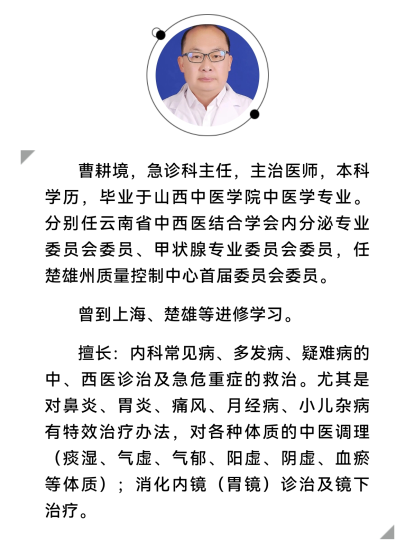 曹耕境，急诊科主任，主治医师，本科学历，毕业于山西中医学院中医学专业。分别任云南省中西医结合学会内分泌专业委员会委员、甲状腺专业委员会委员，任楚雄州质量控制中心首届委员会委员。

曾到上海、楚雄等进修学习。

擅长：内科常见病、多发病、疑难病的中、西医诊治及急危重症的救治。尤其是对鼻炎、胃炎、痛风、月经病、小儿杂病有特效治疗办法，对各种体质的中医调理（痰湿、气虚、气郁、阳虚、阴虚、血瘀等体质）；消化内镜（胃镜）诊治及镜下治疗。